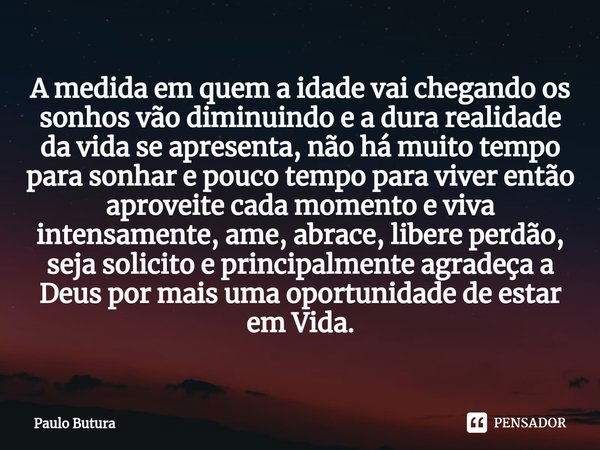 A medida em quem a idade vai chegando os sonhos vão diminuindo e a dura realidade da vida se apresenta, não há muito tempo para sonhar e pouco tempo para viver então aproveite cada momento e viva intensamente, ame, abrace, libere perdão, seja solicito e principalmente agradeça a Deus por mais uma oportunidade de estar em Vida.

Paulo Butura

PENSADOR